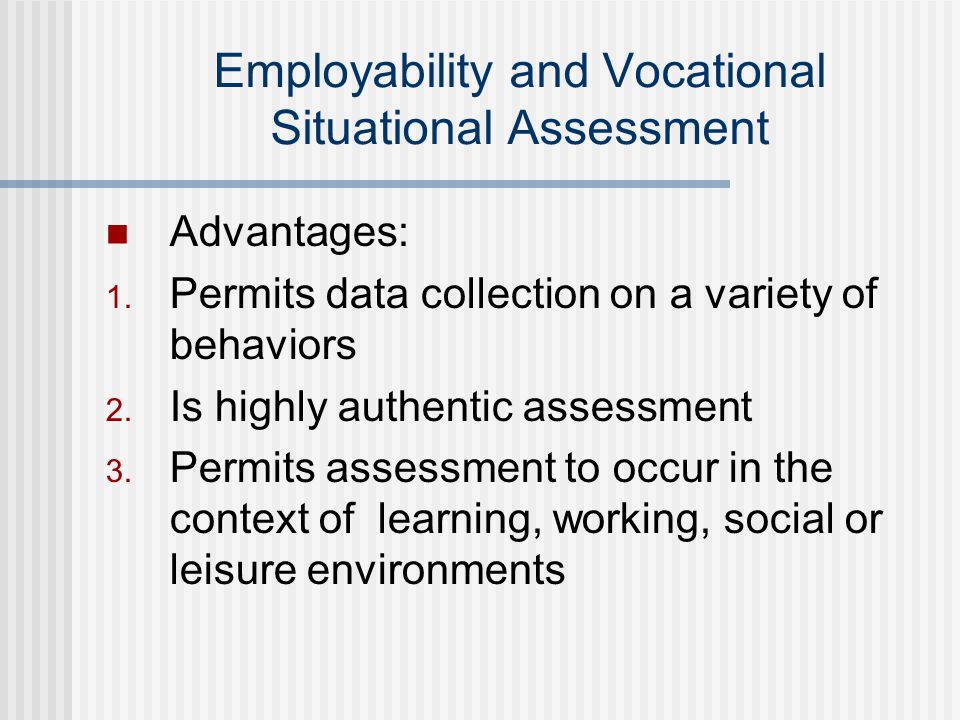 Employability and Vocational Situational Assessment

Advantages:

1. Permits data collection on a variety of behaviors
2. Is highly authentic assessment
3. Permits assessment to occur in the context of learning, working, social or leisure environments